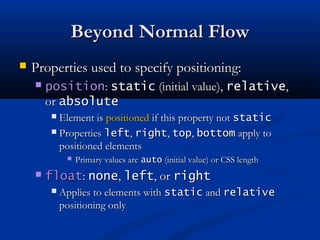 Beyond Normal Flow

Properties used to specify positioning:

position: static (initial value), relative, or absolute

Element is positioned if this property not static

Properties left, right, top, bottom apply to positioned elements

Primary values are auto (initial value) or CSS length

float: none, left, or right

Applies to elements with static and relative positioning only